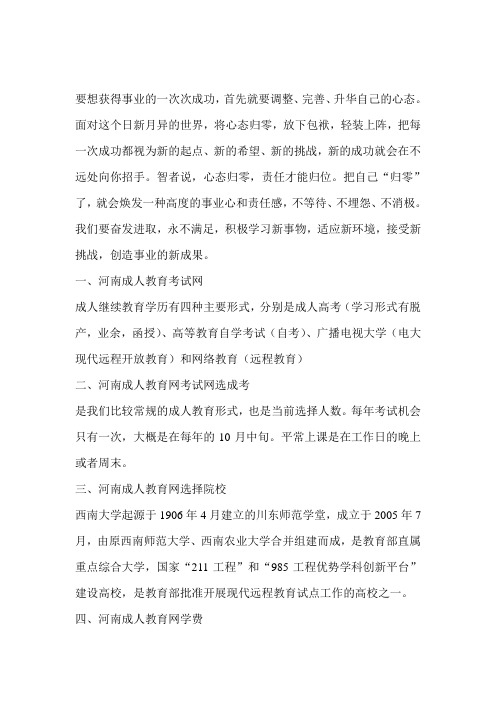 要想获得事业的一次次成功，首先就要调整、完善、升华自己的心态。面对这个日新月异的世界，将心态归零，放下包袱，轻装上阵，把每一次成功都视为新的起点、新的希望、新的挑战，新的成功就会在不远处向你招手。智者说，心态归零，责任才能归位。把自己“归零”了，就会焕发一种高度的事业心和责任感，不等待、不埋怨、不消极。我们要奋发进取，永不满足，积极学习新事物，适应新环境，接受新挑战，创造事业的新成果。

一、河南成人教育考试网

成人继续教育学历有四种主要形式，分别是成人高考（学习形式有脱产，业余，函授）、高等教育自学考试（自考）、广播电视大学（电大现代远程开放教育）和网络教育（远程教育）

二、河南成人教育网考试网选成考

是我们比较常规的成人教育形式，也是当前选择人数。每年考试机会只有一次，大概是在每年的 10 月中旬。平常上课是在工作日的晚上或者周末。

三、河南成人教育网选择院校

西南大学起源于 1906 年 4 月建立的川东师范学堂，成立于 2005 年 7 月，由原西南师范大学、西南农业大学合并组建而成，是教育部直属重点综合大学，国家“211 工程”和“985 工程优势学科创新平台”建设高校，是教育部批准开展现代远程教育试点工作的高校之一。

四、河南成人教育网学费